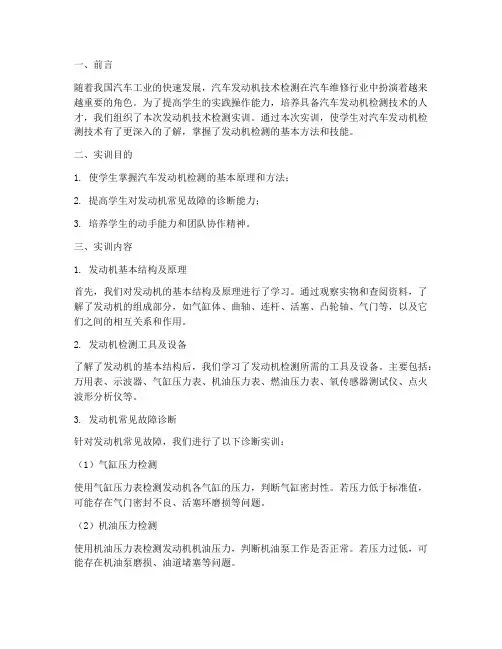 一、前言

随着我国汽车工业的快速发展，汽车发动机技术检测在汽车维修行业中扮演着越来越重要的角色。为了提高学生的实践操作能力，培养具备汽车发动机检测技术的人才，我们组织了本次发动机技术检测实训。通过本次实训，使学生对汽车发动机检测技术有了更深入的了解，掌握了发动机检测的基本方法和技能。

二、实训目的

1. 使学生掌握汽车发动机检测的基本原理和方法；

2. 提高学生对发动机常见故障的诊断能力；

3. 培养学生的动手能力和团队协作精神。

三、实训内容

1. 发动机基本结构及原理

首先，我们对发动机的基本结构及原理进行了学习。通过观察实物和查阅资料，了解了发动机的组成部分，如气缸体、曲轴、连杆、活塞、凸轮轴、气门等，以及它们之间的相互关系和作用。

2. 发动机检测工具及设备

了解了发动机的基本结构后，我们学习了发动机检测所需的工具及设备。主要包括：万用表、示波器、气缸压力表、机油压力表、燃油压力表、氧传感器测试仪、点火波形分析仪等。

3. 发动机常见故障诊断

针对发动机常见故障，我们进行了以下诊断实训：

（1）气缸压力检测

使用气缸压力表检测发动机各气缸的压力，判断气缸密封性。若压力低于标准值，可能存在气门密封不良、活塞环磨损等问题。

（2）机油压力检测

使用机油压力表检测发动机机油压力，判断机油泵工作是否正常。若压力过低，可能存在机油泵磨损、油道堵塞等问题。